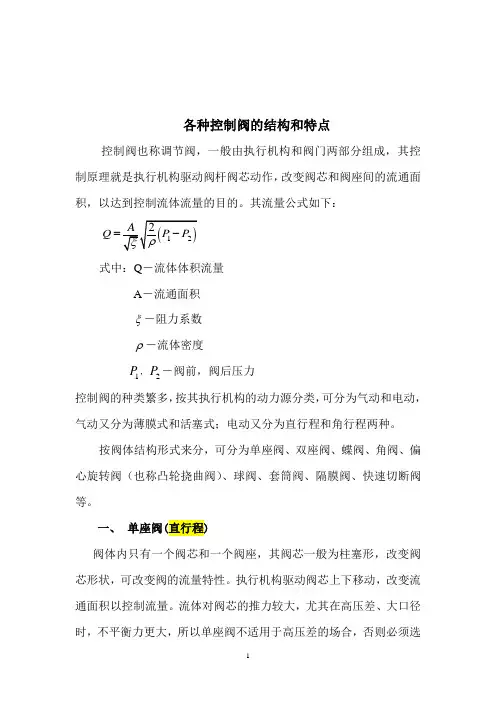 各种控制阀的结构和特点

控制阀也称调节阀，一般由执行机构和阀门两部分组成，其控制原理就是执行机构驱动阀杆阀芯动作，改变阀芯和阀座间的流通面积，以达到控制流体流量的目的。其流量公式如下：

$Q=\frac{A}{\sqrt{\xi}}\sqrt{\frac{2}{\rho}\left(P_1-P_2\right)}$

式中：Q－流体体积流量

A－流通面积

$\xi$－阻力系数

$\rho$－流体密度

$P_1$、$P_2$－阀前，阀后压力

控制阀的种类繁多，按其执行机构的动力源分类，可分为气动和电动，气动又分为薄膜式和活塞式；电动又分为直行程和角行程两种。

按阀体结构形式来分，可分为单座阀、双座阀、蝶阀、角阀、偏心旋转阀（也称凸轮挠曲阀）、球阀、套筒阀、隔膜阀、快速切断阀等。

一、 单座阀(直行程)

阀体内只有一个阀芯和一个阀座，其阀芯一般为柱塞形，改变阀芯形状，可改变阀的流量特性。执行机构驱动阀芯上下移动，改变流通面积以控制流量。流体对阀芯的推力较大，尤其在高压差、大口径时，不平衡力更大，所以单座阀不适用于高压差的场合，否则必须选

1